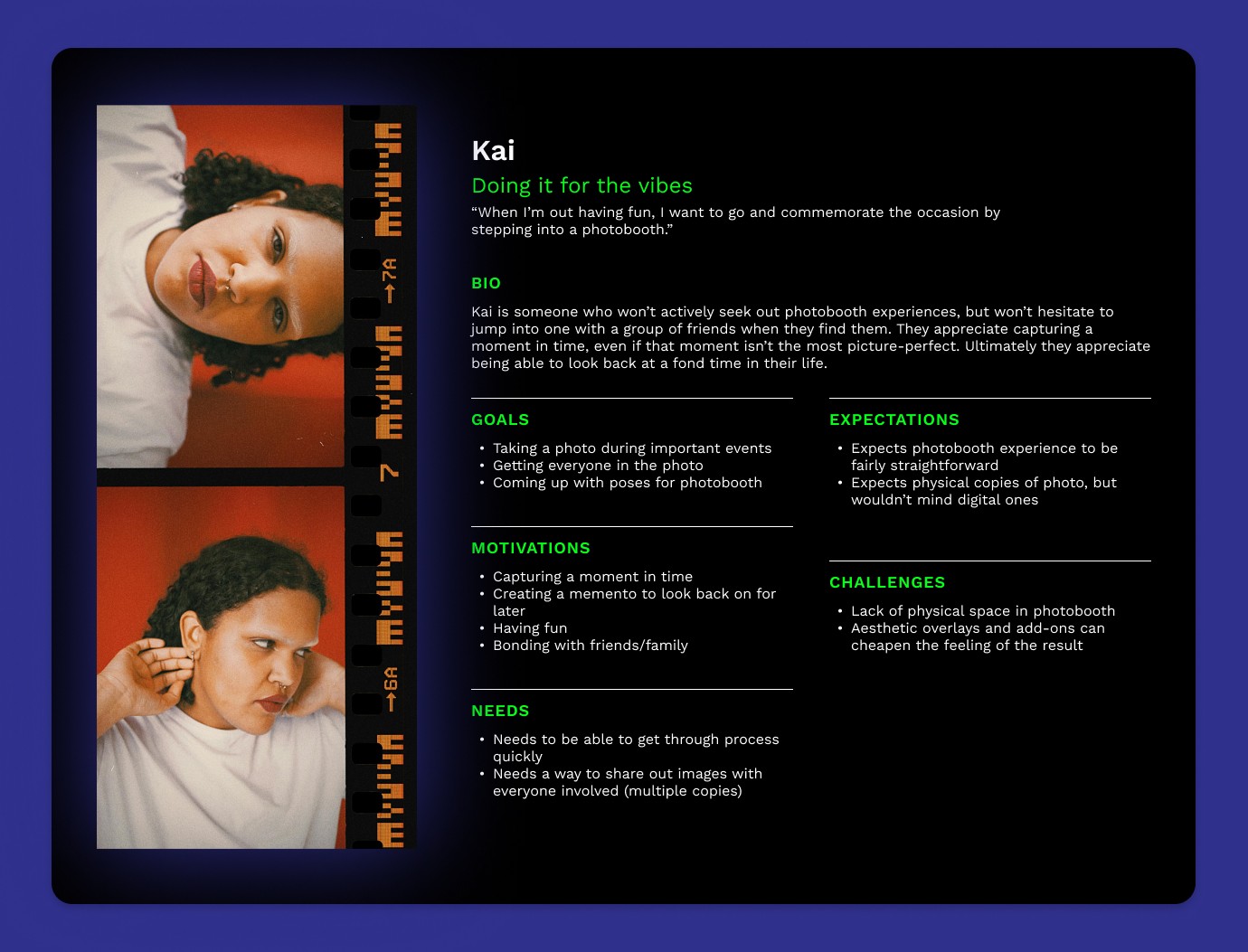 Kai

Doing it for the vibes

"When I'm out having fun, I want to go and commemorate the occasion by stepping into a photobooth."

BIO

Kai is someone who won't actively seek out photobooth experiences, but won't hesitate to jump into one with a group of friends when they find them. They appreciate capturing a moment in time, even if that moment isn't the most picture-perfect. Ultimately they appreciate being able to look back at a fond time in their life.

GOALS

• Taking a photo during important events
• Getting everyone in the photo
• Coming up with poses for photobooth

MOTIVATIONS

• Capturing a moment in time
• Creating a memento to look back on for later
• Having fun
• Bonding with friends/family

NEEDS

• Needs to be able to get through process quickly
• Needs a way to share out images with everyone involved (multiple copies)

EXPECTATIONS

• Expects photobooth experience to be fairly straightforward
• Expects physical copies of photo, but wouldn't mind digital ones

CHALLENGES

• Lack of physical space in photobooth
• Aesthetic overlays and add-ons can cheapen the feeling of the result